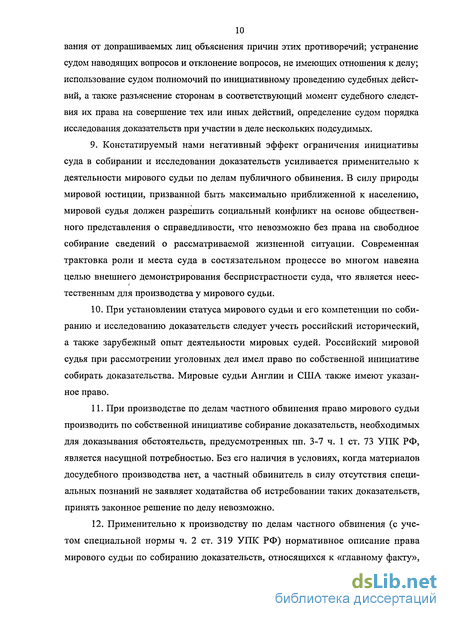 10

вания от допрашиваемых лиц объяснения причин этих противоречий; устранение судом наводящих вопросов и отклонение вопросов, не имеющих отношения к делу; использование судом полномочий по инициативному проведению судебных действий, а также разъяснение сторонам в соответствующий момент судебного следствия их права на совершение тех или иных действий, определение судом порядка исследования доказательств при участии в деле нескольких подсудимых.

9. Констатируемый нами негативный эффект ограничения инициативы суда в собирании и исследовании доказательств усиливается применительно к деятельности мирового судьи по делам публичного обвинения. В силу природы мировой юстиции, призванной быть максимально приближенной к населению, мировой судья должен разрешить социальный конфликт на основе общественного представления о справедливости, что невозможно без права на свободное собирание сведений о рассматриваемой жизненной ситуации. Современная трактовка роли и места суда в состязательном процессе во многом навеяна целью внешнего демонстрирования беспристрастности суда, что является неестественным для производства у мирового судьи.

10. При установлении статуса мирового судьи и его компетенции по собиранию и исследованию доказательств следует учесть российский исторический, а также зарубежный опыт деятельности мировых судей. Российский мировой судья при рассмотрении уголовных дел имел право по собственной инициативе собирать доказательства. Мировые судьи Англии и США также имеют указанное право.

11. При производстве по делам частного обвинения право мирового судьи производить по собственной инициативе собирание доказательств, необходимых для доказывания обстоятельств, предусмотренных пп. 3-7 ч. 1 ст. 73 УПК РФ, является насущной потребностью. Без его наличия в условиях, когда материалов досудебного производства нет, а частный обвинитель в силу отсутствия специальных познаний не заявляет ходатайства об истребовании таких доказательств, принять законное решение по делу невозможно.

12. Применительно к производству по делам частного обвинения (с учетом специальной нормы ч. 2 ст. 319 УПК РФ) нормативное описание права мирового судьи по собиранию доказательств, относящихся к «главному факту»,

dsLib.net
библиотека диссертаций